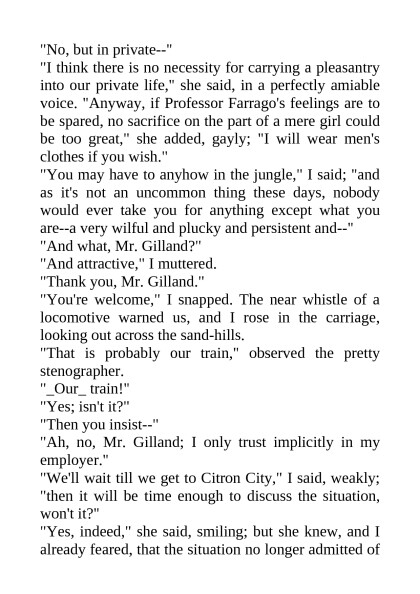 "No, but in private--"

"I think there is no necessity for carrying a pleasantry into our private life," she said, in a perfectly amiable voice. "Anyway, if Professor Farrago's feelings are to be spared, no sacrifice on the part of a mere girl could be too great," she added, gayly; "I will wear men's clothes if you wish."

"You may have to anyhow in the jungle," I said; "and as it's not an uncommon thing these days, nobody would ever take you for anything except what you are--a very wilful and plucky and persistent and--"

"And what, Mr. Gilland?"

"And attractive," I muttered.

"Thank you, Mr. Gilland."

"You're welcome," I snapped. The near whistle of a locomotive warned us, and I rose in the carriage, looking out across the sand-hills.

"That is probably our train," observed the pretty stenographer.

"_Our_ train!"

"Yes; isn't it?"

"Then you insist--"

"Ah, no, Mr. Gilland; I only trust implicitly in my employer."

"We'll wait till we get to Citron City," I said, weakly; "then it will be time enough to discuss the situation, won't it?"

"Yes, indeed," she said, smiling; but she knew, and I already feared, that the situation no longer admitted of